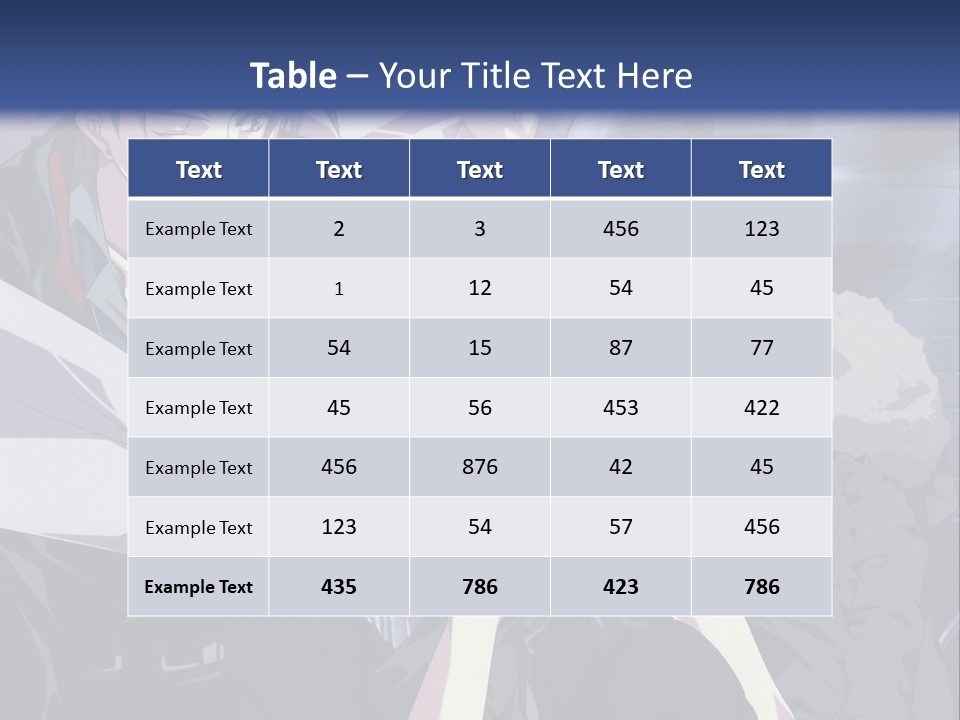 Table – Your Title Text Here

| Text | Text | Text | Text | Text |
|---|---|---|---|---|
| Example Text | 2 | 3 | 456 | 123 |
| Example Text | 1 | 12 | 54 | 45 |
| Example Text | 54 | 15 | 87 | 77 |
| Example Text | 45 | 56 | 453 | 422 |
| Example Text | 456 | 876 | 42 | 45 |
| Example Text | 123 | 54 | 57 | 456 |
| Example Text | 435 | 786 | 423 | 786 |